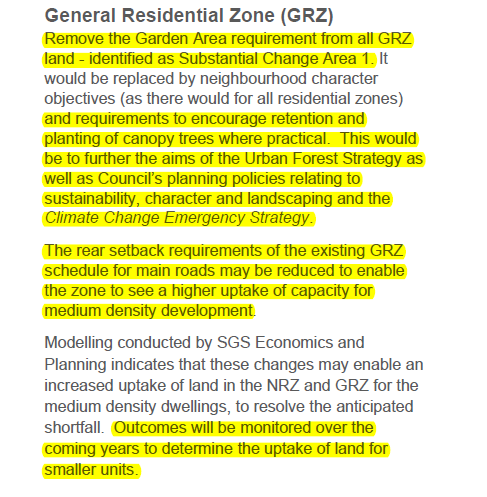 General Residential Zone (GRZ)

Remove the Garden Area requirement from all GRZ land - identified as Substantial Change Area 1. It would be replaced by neighbourhood character objectives (as there would for all residential zones) and requirements to encourage retention and planting of canopy trees where practical. This would be to further the aims of the Urban Forest Strategy as well as Council's planning policies relating to sustainability, character and landscaping and the Climate Change Emergency Strategy.

The rear setback requirements of the existing GRZ schedule for main roads may be reduced to enable the zone to see a higher uptake of capacity for medium density development.

Modelling conducted by SGS Economics and Planning indicates that these changes may enable an increased uptake of land in the NRZ and GRZ for the medium density dwellings, to resolve the anticipated shortfall. Outcomes will be monitored over the coming years to determine the uptake of land for smaller units.